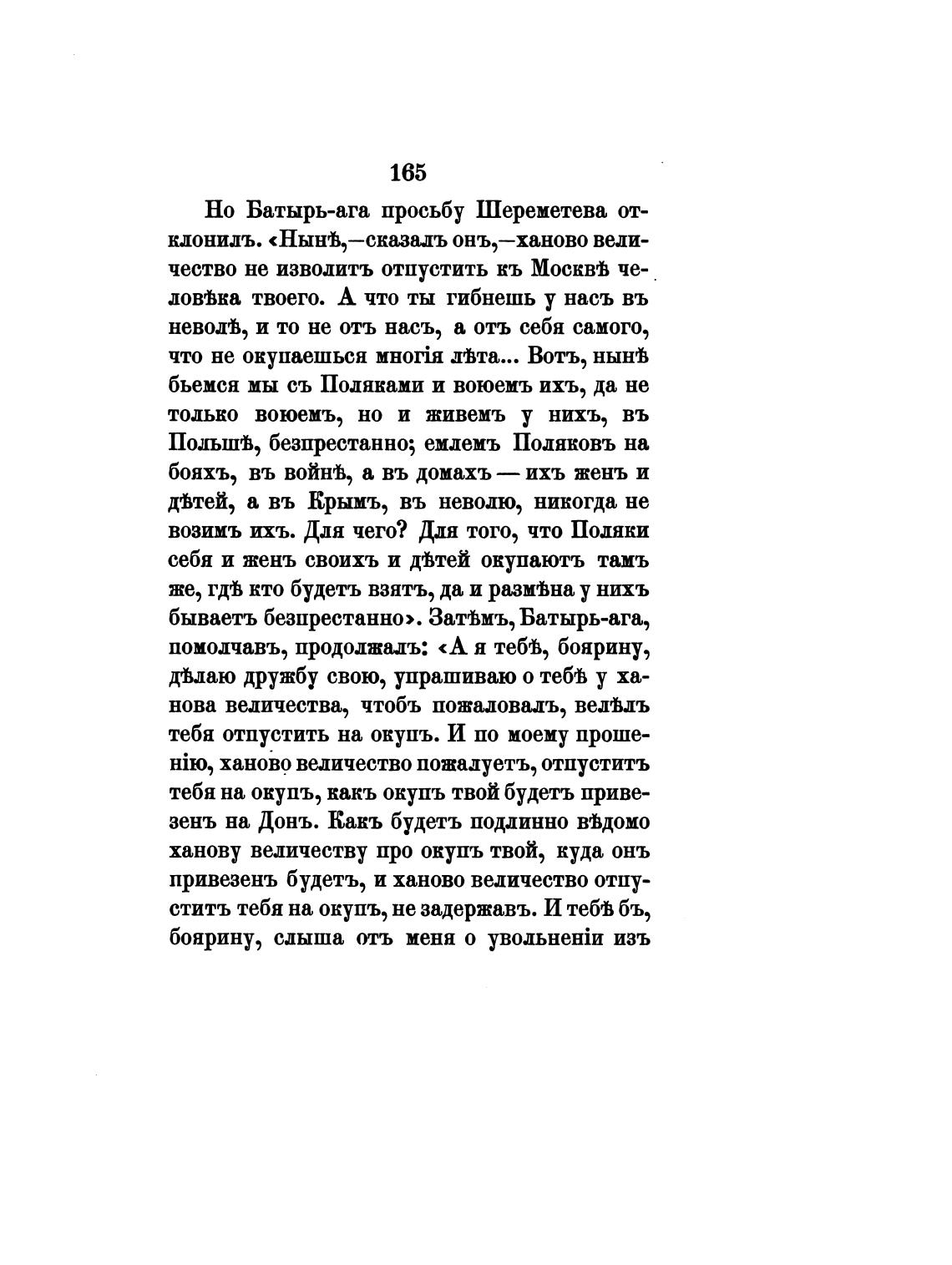 165

Но Батырь-ага просьбу Шереметева отклонилъ. «Нынѣ,—сказалъ онъ,—ханово величество не изволитъ отпустить къ Москвѣ человѣка твоего. А что ты гибнешь у насъ въ неволѣ, и то не отъ насъ, а отъ себя самого, что не окупаешься многія лѣта... Вотъ, нынѣ бьемся мы съ Поляками и воюемъ ихъ, да не только воюемъ, но и живемъ у нихъ, въ Польшѣ, безпрестанно; емлемъ Поляковъ на бояхъ, въ войнѣ, а въ домахъ — ихъ женъ и дѣтей, а въ Крымъ, въ неволю, никогда не возимъ ихъ. Для чего? Для того, что Поляки себя и женъ своихъ и дѣтей окупаютъ тамъ же, гдѣ кто будетъ взятъ, да и размѣна у нихъ бываетъ безпрестанно». Затѣмъ, Батырь-ага, помолчавъ, продолжалъ: «А я тебѣ, боярину, дѣлаю дружбу свою, упрашиваю о тебѣ у ханова величества, чтобъ пожаловалъ, велѣлъ тебя отпустить на окупъ. И по моему прошенію, ханово величество пожалуетъ, отпуститъ тебя на окупъ, какъ окупъ твой будетъ привезенъ на Донъ. Какъ будетъ подлинно вѣдомо ханову величеству про окупъ твой, куда онъ привезенъ будетъ, и ханово величество отпуститъ тебя на окупъ, не задержавъ. И тебѣ бъ, боярину, слыша отъ меня о увольненіи изъ